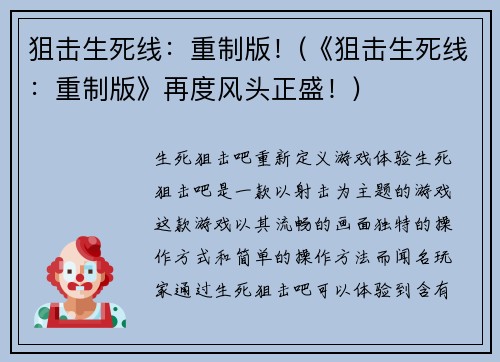 狙击生死线：重制版!（《狙击生死线：重制版》再度风头正盛！）

生死狙击吧重新定义游戏体验生死狙击吧是一款以射击为主题的游戏这款游戏以其流畅的画面独特的操作方式和简单的操作方法而闻名玩家通过生死狙击吧可以体验到含有